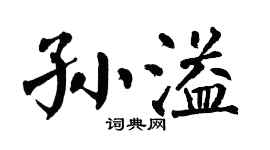 孙溢
词典网